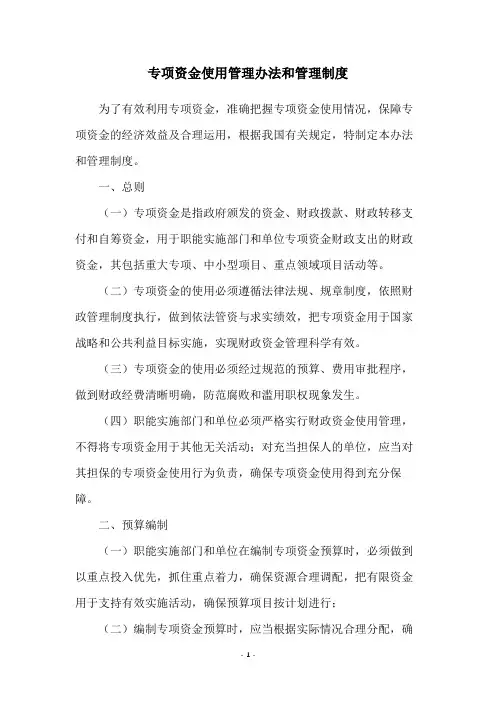 专项资金使用管理办法和管理制度

为了有效利用专项资金，准确把握专项资金使用情况，保障专项资金的经济效益及合理运用，根据我国有关规定，特制定本办法和管理制度。

一、总则

（一）专项资金是指政府颁发的资金、财政拨款、财政转移支付和自筹资金，用于职能实施部门和单位专项资金财政支出的财政资金，其包括重大专项、中小型项目、重点领域项目活动等。

（二）专项资金的使用必须遵循法律法规、规章制度，依照财政管理制度执行，做到依法管资与求实绩效，把专项资金用于国家战略和公共利益目标实施，实现财政资金管理科学有效。

（三）专项资金的使用必须经过规范的预算、费用审批程序，做到财政经费清晰明确，防范腐败和滥用职权现象发生。

（四）职能实施部门和单位必须严格实行财政资金使用管理，不得将专项资金用于其他无关活动；对充当担保人的单位，应当对其担保的专项资金使用行为负责，确保专项资金使用得到充分保障。

二、预算编制

（一）职能实施部门和单位在编制专项资金预算时，必须做到以重点投入优先，抓住重点着力，确保资源合理调配，把有限资金用于支持有效实施活动，确保预算项目按计划进行；

（二）编制专项资金预算时，应当根据实际情况合理分配，确

- 1 -